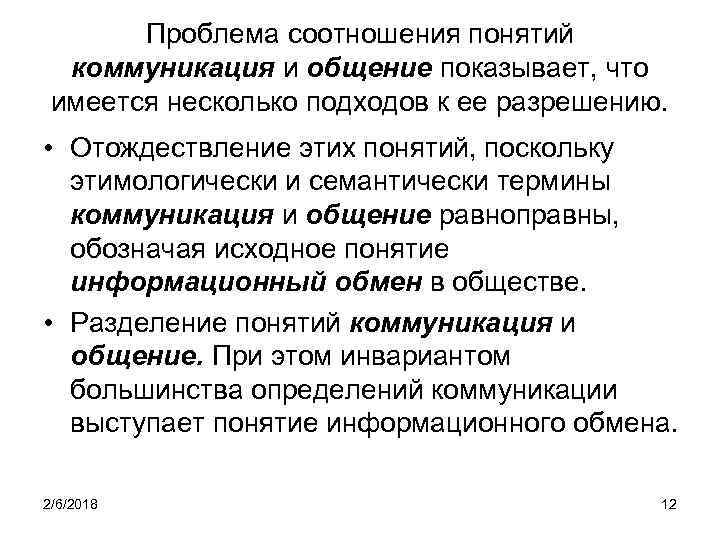 Проблема соотношения понятий коммуникация и общение показывает, что имеется несколько подходов к ее разрешению.

• Отождествление этих понятий, поскольку этимологически и семантически термины коммуникация и общение равноправны, обозначая исходное понятие информационный обмен в обществе.
• Разделение понятий коммуникация и общение. При этом инвариантом большинства определений коммуникации выступает понятие информационного обмена.

2/6/2018

12